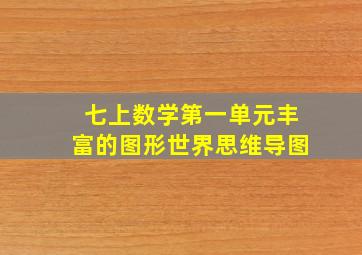 七上数学第一单元丰富的图形世界思维导图